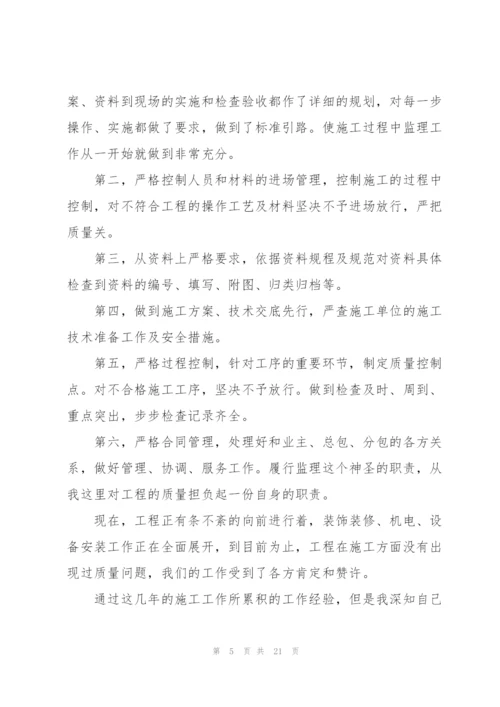 案、资料到现场的实施和检查验收都作了详细的规划，对每一步操作、实施都做了要求，做到了标准引路。使施工过程中监理工作从一开始就做到非常充分。

第二，严格控制人员和材料的进场管理，控制施工的过程中控制，对不符合工程的操作工艺及材料坚决不予进场放行，严把质量关。

第三，从资料上严格要求，依据资料规程及规范对资料具体检查到资料的编号、填写、附图、归类归档等。

第四，做到施工方案、技术交底先行，严查施工单位的施工技术准备工作及安全措施。

第五，严格过程控制，针对工序的重要环节，制定质量控制点。对不合格施工工序，坚决不予放行。做到检查及时、周到、重点突出，步步检查记录齐全。

第六，严格合同管理，处理好和业主、总包、分包的各方关系，做好管理、协调、服务工作。履行监理这个神圣的职责，从我这里对工程的质量担负起一份自身的职责。

现在，工程正有条不紊的向前进行着，装饰装修、机电、设备安装工作正在全面展开，到目前为止，工程在施工方面没有出现过质量问题，我们的工作受到了各方肯定和赞许。

通过这几年的施工工作所累积的工作经验，但是我深知自己

第 5 页 共 21 页